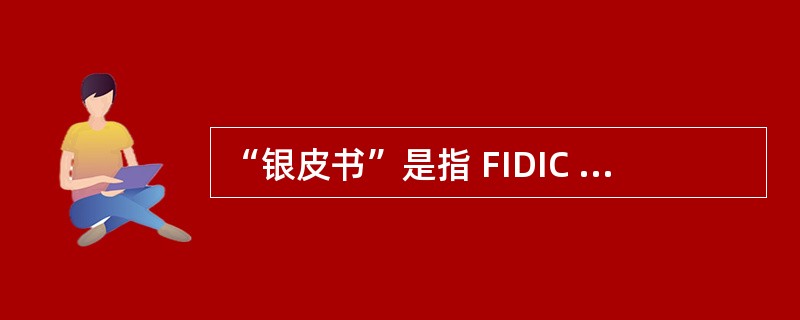 “银皮书”是指 FIDIC ...